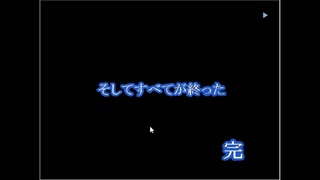 そしてすべてが終った

完